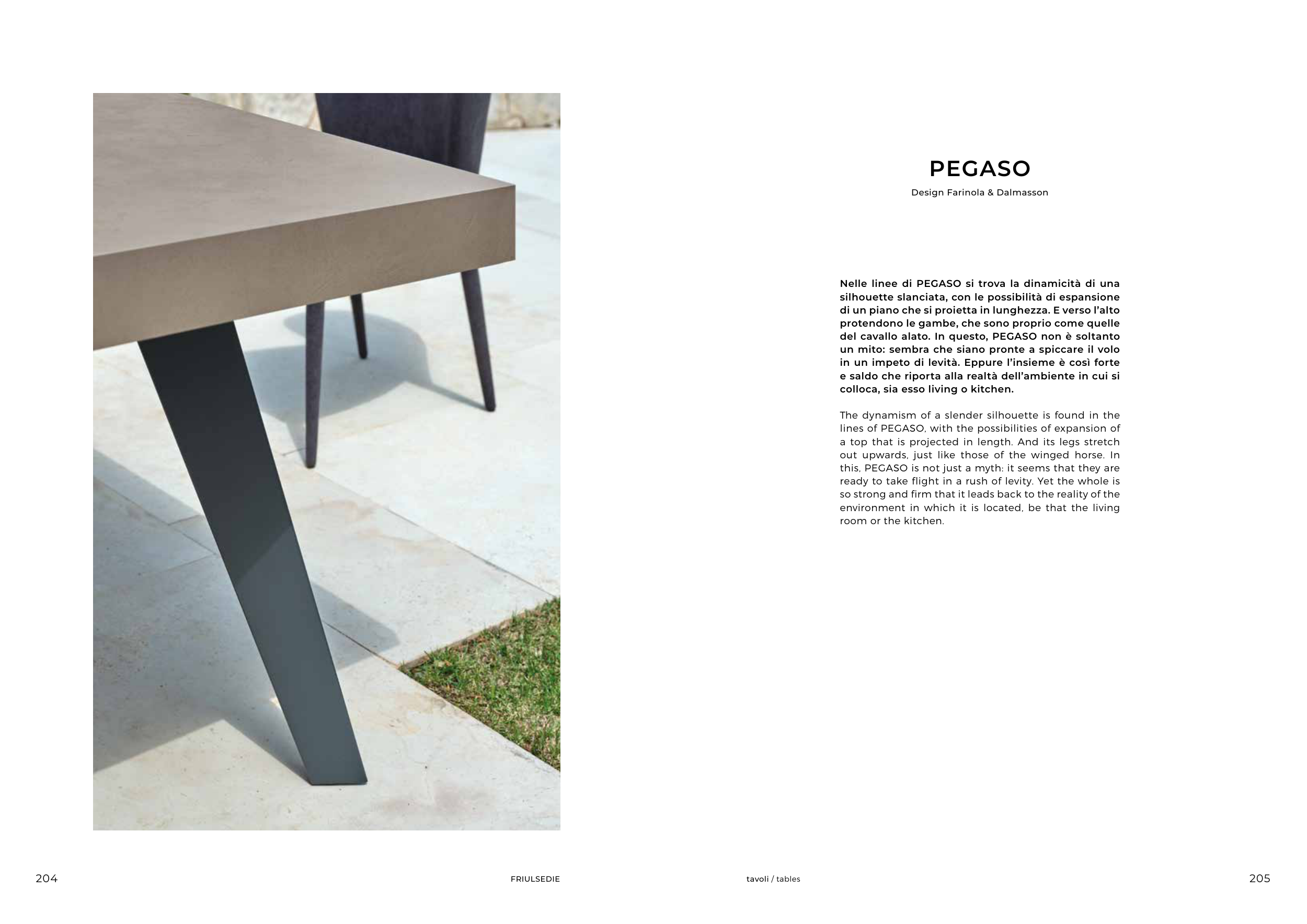 PEGASO

Design Farinola & Dalmasson

Nelle linee di PEGASO si trova la dinamicità di una silhouette slanciata, con le possibilità di espansione di un piano che si proietta in lunghezza. E verso l'alto protendono le gambe, che sono proprio come quelle del cavallo alato. In questo, PEGASO non è soltanto un mito: sembra che siano pronte a spiccare il volo in un impeto di levità. Eppure l'insieme è così forte e saldo che riporta alla realtà dell'ambiente in cui si colloca, sia esso living o kitchen.

The dynamism of a slender silhouette is found in the lines of PEGASO, with the possibilities of expansion of a top that is projected in length. And its legs stretch out upwards, just like those of the winged horse. In this, PEGASO is not just a myth: it seems that they are ready to take flight in a rush of levity. Yet the whole is so strong and firm that it leads back to the reality of the environment in which it is located, be that the living room or the kitchen.

204

FRIULSEDIE

tavoli / tables

205